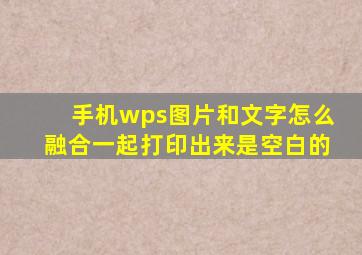 手机wps图片和文字怎么融合一起打印出来是空白的